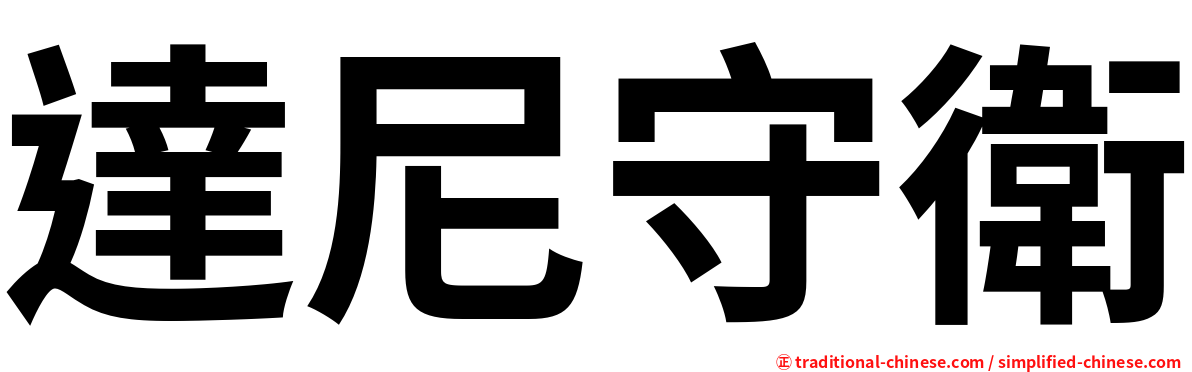 達尼守衛

㊣ traditional-chinese.com / simplified-chinese.com